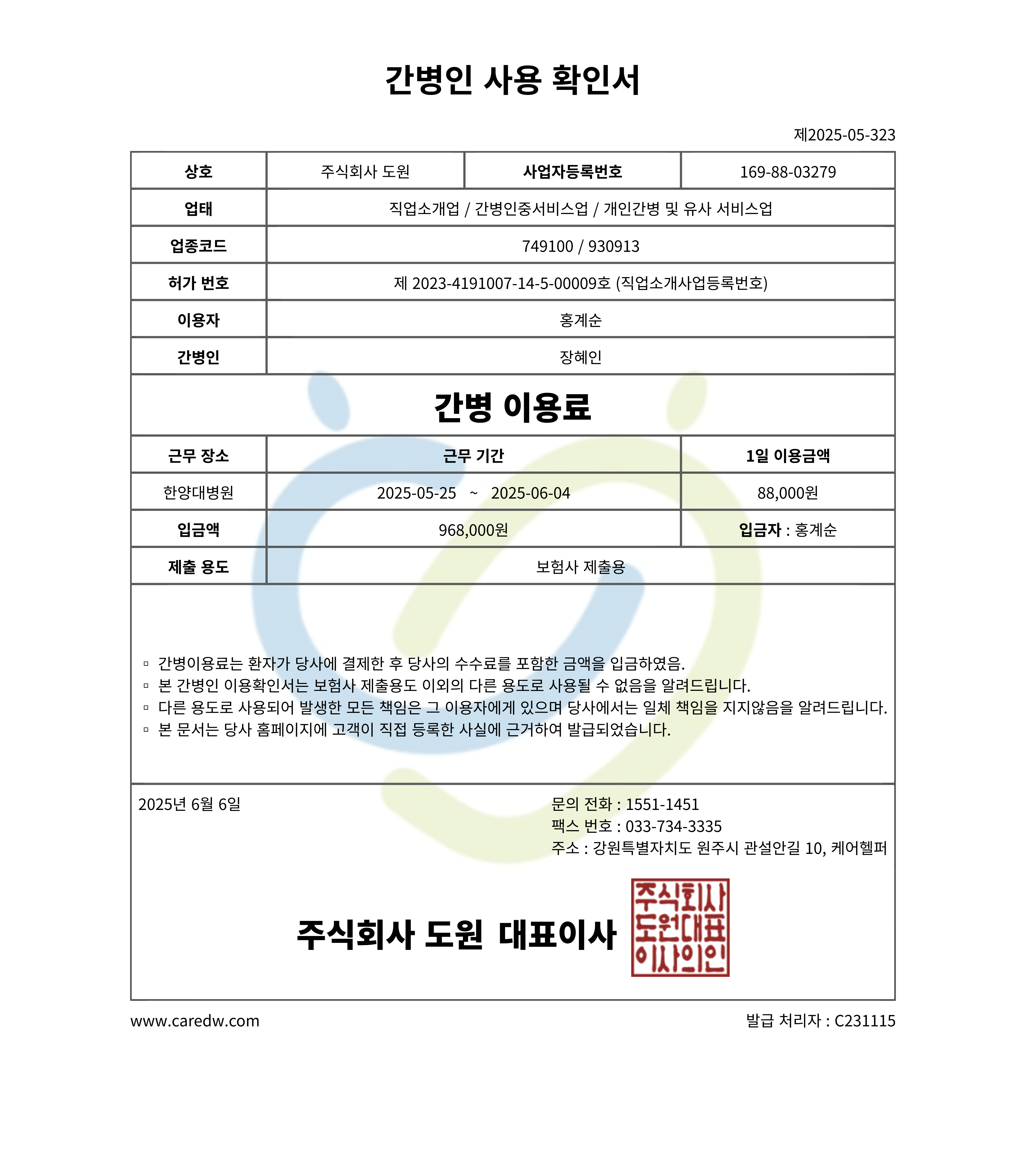 간병인 사용 확인서

제2025-05-323

| 상호 | 주식회사 도원 | 사업자등록번호 | 169-88-03279 |
|---|---|---|---|
| 업태 | 직업소개업 / 간병인중서비스업 / 개인간병 및 유사 서비스업 | | |
| 업종코드 | 749100 / 930913 | | |
| 허가 번호 | 제 2023-4191007-14-5-00009호 (직업소개사업등록번호) | | |
| 이용자 | 홍계순 | | |
| 간병인 | 장혜인 | | |

간병 이용료

| 근무 장소 | 근무 기간 | 1일 이용금액 |
|---|---|---|
| 한양대병원 | 2025-05-25 ~ 2025-06-04 | 88,000원 |
| 입금액 | 968,000원 | 입금자 : 홍계순 |
| 제출 용도 | 보험사 제출용 | |

▫ 간병이용료는 환자가 당사에 결제한 후 당사의 수수료를 포함한 금액을 입금하였음.
▫ 본 간병인 이용확인서는 보험사 제출용도 이외의 다른 용도로 사용될 수 없음을 알려드립니다.
▫ 다른 용도로 사용되어 발생한 모든 책임은 그 이용자에게 있으며 당사에서는 일체 책임을 지지않음을 알려드립니다.
▫ 본 문서는 당사 홈페이지에 고객이 직접 등록한 사실에 근거하여 발급되었습니다.

2025년 6월 6일

문의 전화 : 1551-1451
팩스 번호 : 033-734-3335
주소 : 강원특별자치도 원주시 관설안길 10, 케어헬퍼

주식회사 도원 대표이사

주식회사 도원대표 이사의인

www.caredw.com

발급 처리자 : C231115